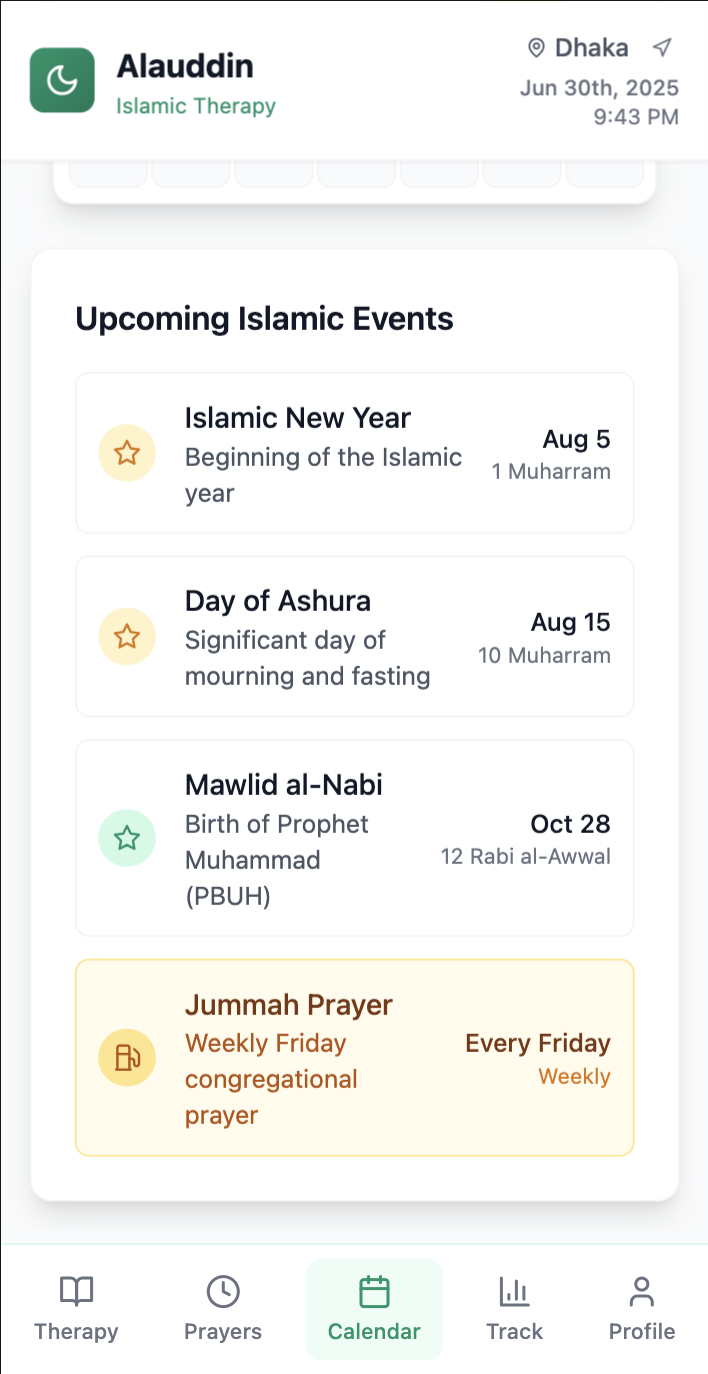 Alauddin
Islamic Therapy

Dhaka
Jun 30th, 2025
9:43 PM

Upcoming Islamic Events

Islamic New Year
Beginning of the Islamic year
Aug 5
1 Muharram

Day of Ashura
Significant day of mourning and fasting
Aug 15
10 Muharram

Mawlid al-Nabi
Birth of Prophet Muhammad (PBUH)
Oct 28
12 Rabi al-Awwal

Jummah Prayer
Weekly Friday congregational prayer
Every Friday
Weekly

Therapy
Prayers
Calendar
Track
Profile